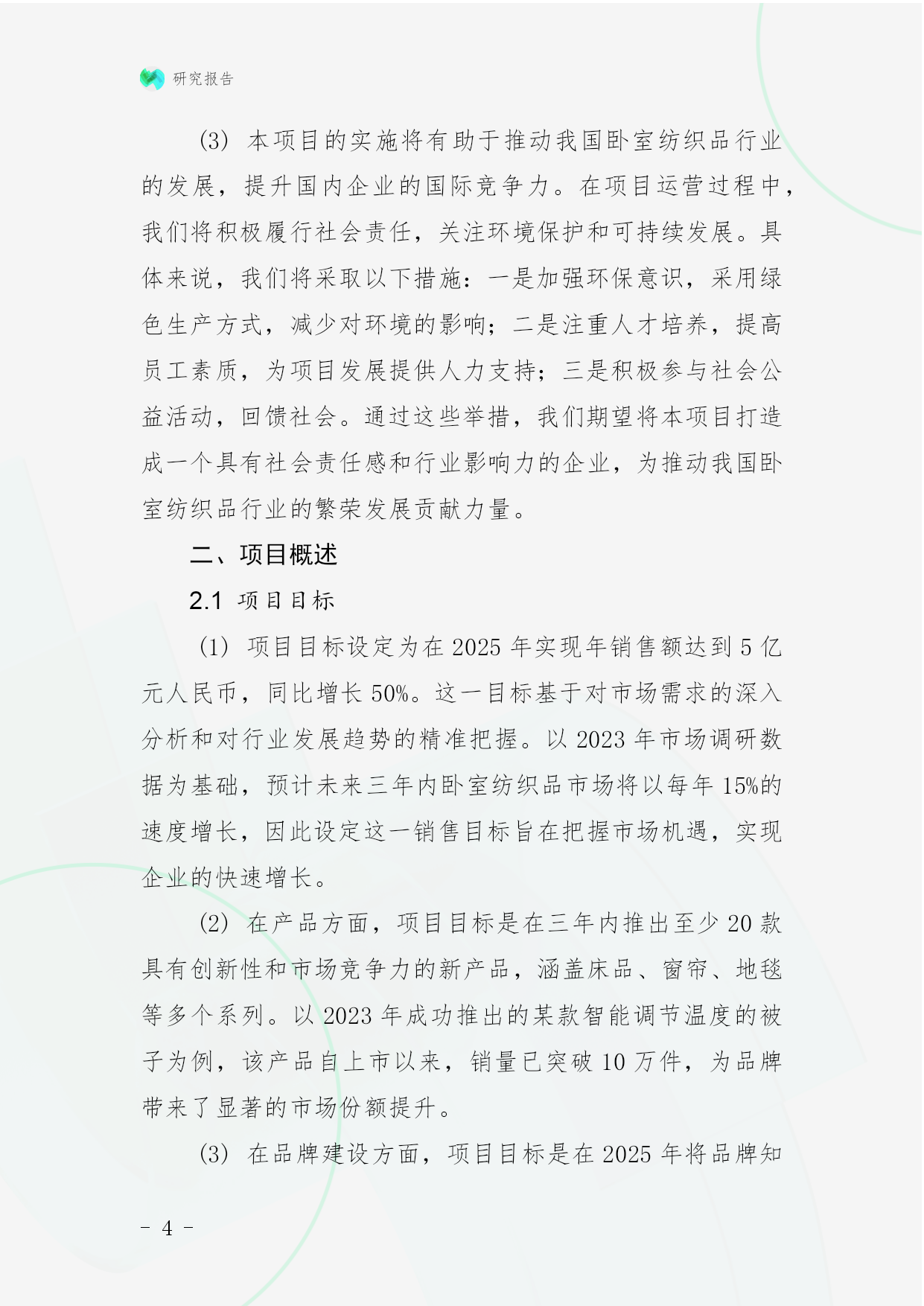 研究报告

(3) 本项目的实施将有助于推动我国卧室纺织品行业的发展，提升国内企业的国际竞争力。在项目运营过程中，我们将积极履行社会责任，关注环境保护和可持续发展。具体来说，我们将采取以下措施：一是加强环保意识，采用绿色生产方式，减少对环境的影响；二是注重人才培养，提高员工素质，为项目发展提供人力支持；三是积极参与社会公益活动，回馈社会。通过这些举措，我们期望将本项目打造成一个具有社会责任感和行业影响力的企业，为推动我国卧室纺织品行业的繁荣发展贡献力量。

二、项目概述

2.1 项目目标

(1) 项目目标设定为在 2025 年实现年销售额达到 5 亿元人民币，同比增长 50%。这一目标基于对市场需求的深入分析和对行业发展趋势的精准把握。以 2023 年市场调研数据为基础，预计未来三年内卧室纺织品市场将以每年 15%的速度增长，因此设定这一销售目标旨在把握市场机遇，实现企业的快速增长。

(2) 在产品方面，项目目标是在三年内推出至少 20 款具有创新性和市场竞争力的新产品，涵盖床品、窗帘、地毯等多个系列。以 2023 年成功推出的某款智能调节温度的被子为例，该产品自上市以来，销量已突破 10 万件，为品牌带来了显著的市场份额提升。

(3) 在品牌建设方面，项目目标是在 2025 年将品牌知

- 4 -